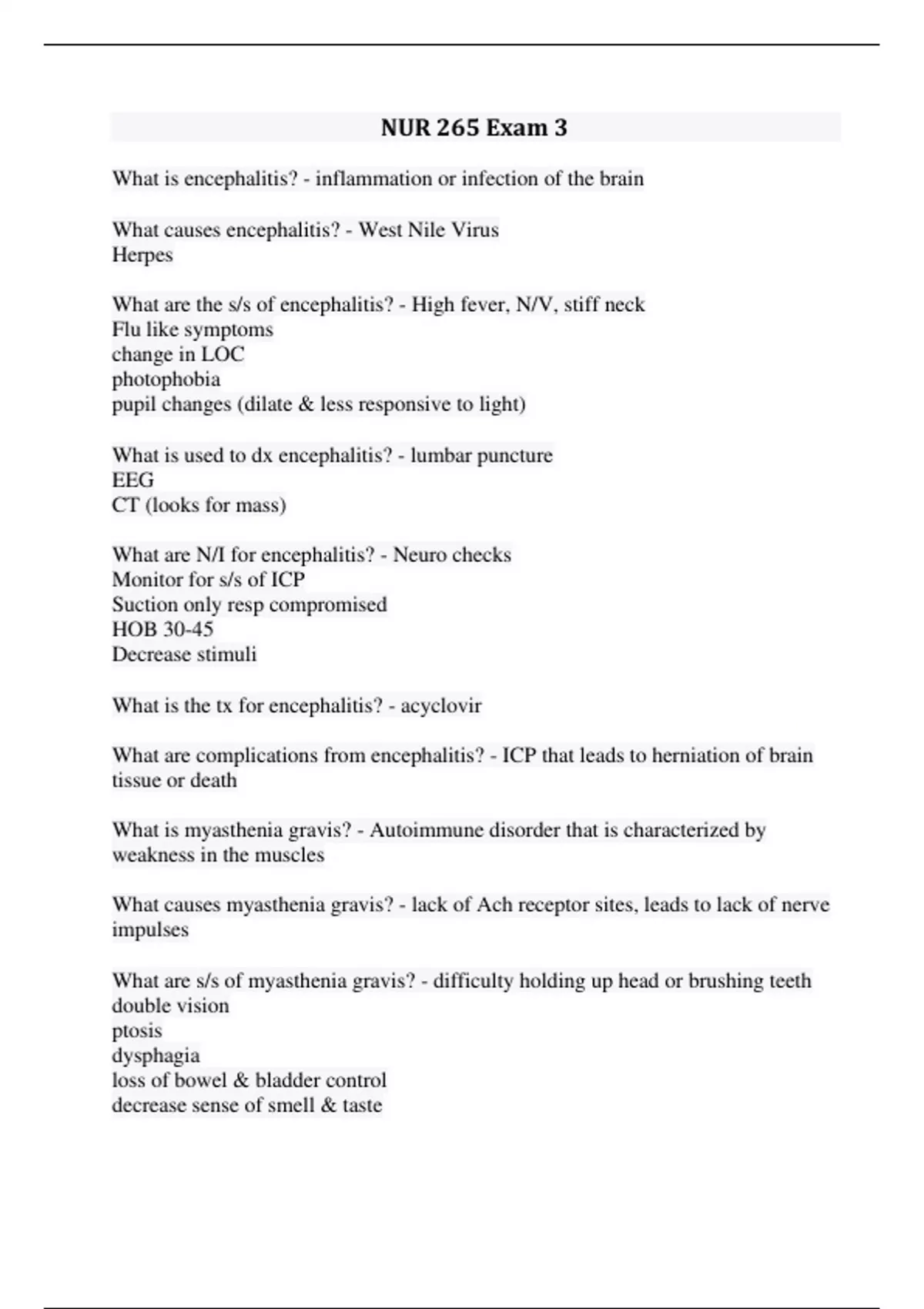 NUR 265 Exam 3

What is encephalitis? - inflammation or infection of the brain

What causes encephalitis? - West Nile Virus
Herpes

What are the s/s of encephalitis? - High fever, N/V, stiff neck
Flu like symptoms
change in LOC
photophobia
pupil changes (dilate & less responsive to light)

What is used to dx encephalitis? - lumbar puncture
EEG
CT (looks for mass)

What are N/I for encephalitis? - Neuro checks
Monitor for s/s of ICP
Suction only resp compromised
HOB 30-45
Decrease stimuli

What is the tx for encephalitis? - acyclovir

What are complications from encephalitis? - ICP that leads to herniation of brain tissue or death

What is myasthenia gravis? - Autoimmune disorder that is characterized by weakness in the muscles

What causes myasthenia gravis? - lack of Ach receptor sites, leads to lack of nerve impulses

What are s/s of myasthenia gravis? - difficulty holding up head or brushing teeth
double vision
ptosis
dysphagia
loss of bowel & bladder control
decrease sense of smell & taste